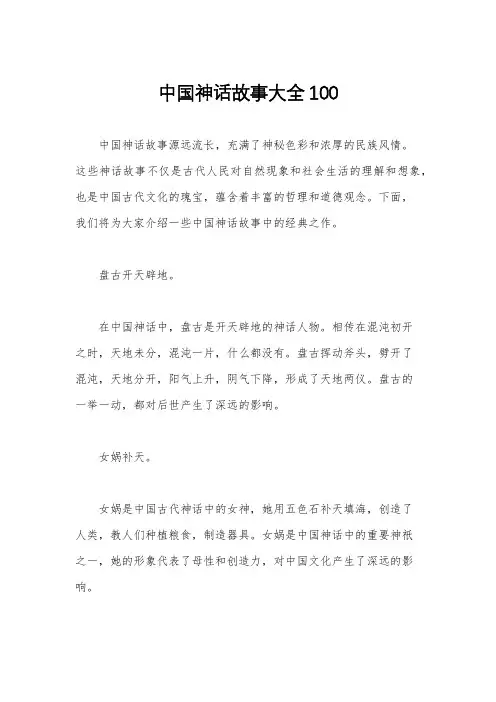 中国神话故事大全100

中国神话故事源远流长，充满了神秘色彩和浓厚的民族风情。这些神话故事不仅是古代人民对自然现象和社会生活的理解和想象，也是中国古代文化的瑰宝，蕴含着丰富的哲理和道德观念。下面，我们将为大家介绍一些中国神话故事中的经典之作。

盘古开天辟地。

在中国神话中，盘古是开天辟地的神话人物。相传在混沌初开之时，天地未分，混沌一片，什么都没有。盘古挥动斧头，劈开了混沌，天地分开，阳气上升，阴气下降，形成了天地两仪。盘古的一举一动，都对后世产生了深远的影响。

女娲补天。

女娲是中国古代神话中的女神，她用五色石补天填海，创造了人类，教人们种植粮食，制造器具。女娲是中国神话中的重要神祇之一，她的形象代表了母性和创造力，对中国文化产生了深远的影响。